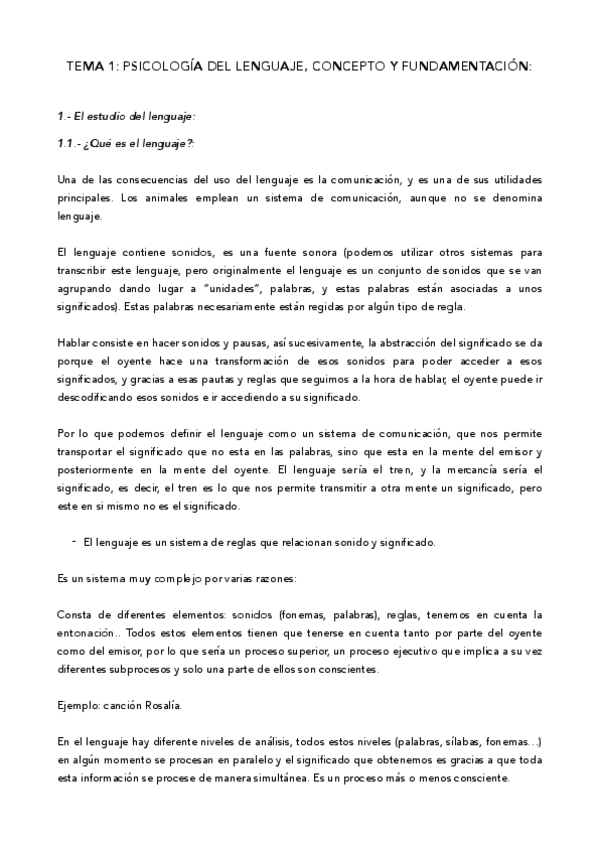 TEMA 1: PSICOLOGÍA DEL LENGUAJE, CONCEPTO Y FUNDAMENTACIÓN:

1.- El estudio del lenguaje:

1.1.- ¿Qué es el lenguaje?:

Una de las consecuencias del uso del lenguaje es la comunicación, y es una de sus utilidades principales. Los animales emplean un sistema de comunicación, aunque no se denomina lenguaje.

El lenguaje contiene sonidos, es una fuente sonora (podemos utilizar otros sistemas para transcribir este lenguaje, pero originalmente el lenguaje es un conjunto de sonidos que se van agrupando dando lugar a "unidades", palabras, y estas palabras están asociadas a unos significados). Estas palabras necesariamente están regidas por algún tipo de regla.

Hablar consiste en hacer sonidos y pausas, así sucesivamente, la abstracción del significado se da porque el oyente hace una transformación de esos sonidos para poder acceder a esos significados, y gracias a esas pautas y reglas que seguimos a la hora de hablar, el oyente puede ir descodificando esos sonidos e ir accediendo a su significado.

Por lo que podemos definir el lenguaje como un sistema de comunicación, que nos permite transportar el significado que no esta en las palabras, sino que esta en la mente del emisor y posteriormente en la mente del oyente. El lenguaje sería el tren, y la mercancía sería el significado, es decir, el tren es lo que nos permite transmitir a otra mente un significado, pero este en si mismo no es el significado.

- El lenguaje es un sistema de reglas que relacionan sonido y significado.

Es un sistema muy complejo por varias razones:

Consta de diferentes elementos: sonidos (fonemas, palabras), reglas, tenemos en cuenta la entonación.. Todos estos elementos tienen que tenerse en cuenta tanto por parte del oyente como del emisor, por lo que sería un proceso superior, un proceso ejecutivo que implica a su vez diferentes subprocesos y solo una parte de ellos son conscientes.

Ejemplo: canción Rosalía.

En el lenguaje hay diferente niveles de análisis, todos estos niveles (palabras, sílabas, fonemas…) en algún momento se procesan en paralelo y el significado que obtenemos es gracias a que toda esta información se procese de manera simultánea. Es un proceso más o menos consciente.